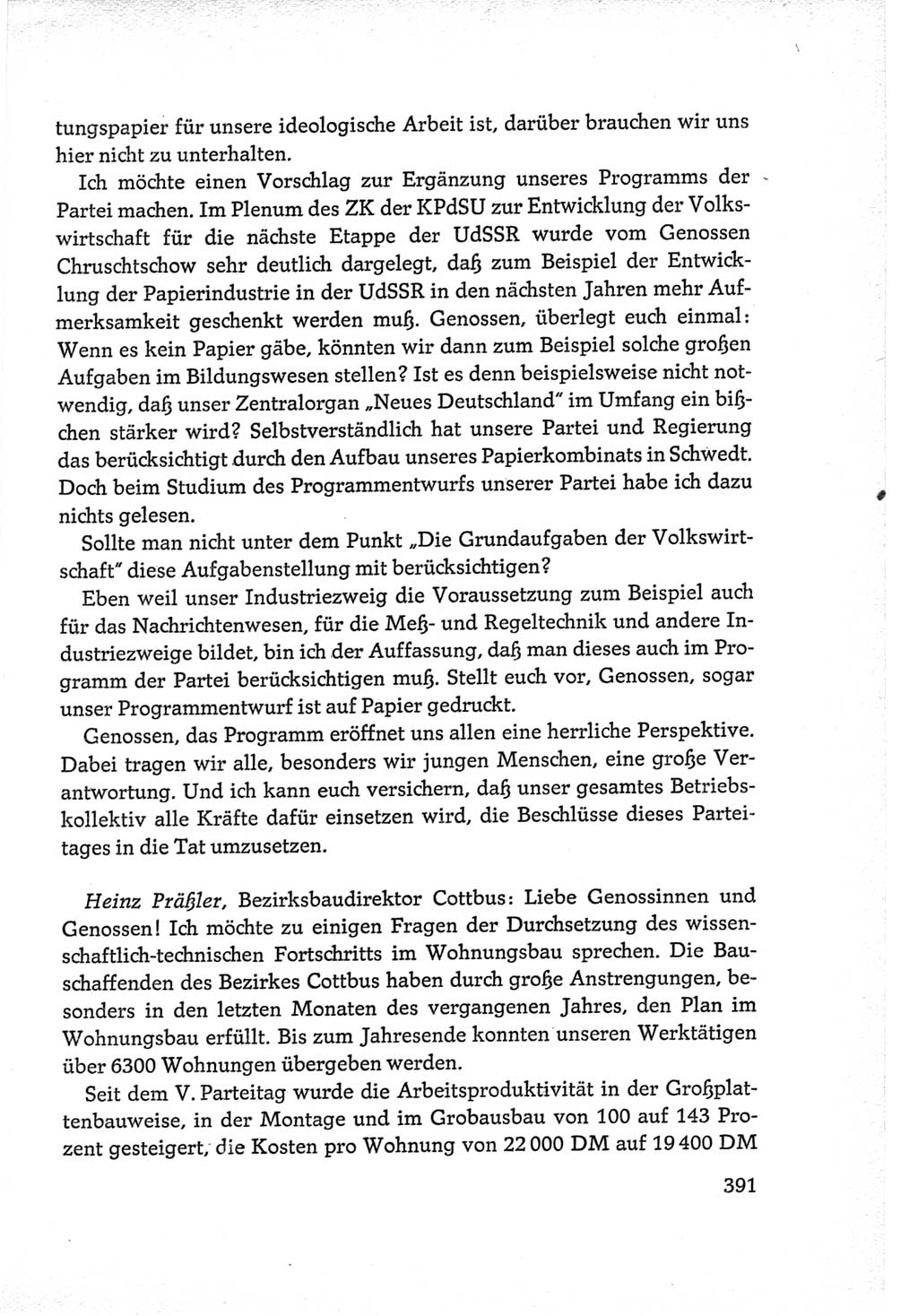 tungspapier für unsere ideologische Arbeit ist, darüber brauchen wir uns hier nicht zu unterhalten.

Ich möchte einen Vorschlag zur Ergänzung unseres Programms der Partei machen. Im Plenum des ZK der KPdSU zur Entwicklung der Volkswirtschaft für die nächste Etappe der UdSSR wurde vom Genossen Chruschtschow sehr deutlich dargelegt, daß zum Beispiel der Entwicklung der Papierindustrie in der UdSSR in den nächsten Jahren mehr Aufmerksamkeit geschenkt werden muß. Genossen, überlegt euch einmal: Wenn es kein Papier gäbe, könnten wir dann zum Beispiel solche großen Aufgaben im Bildungswesen stellen? Ist es denn beispielsweise nicht notwendig, daß unser Zentralorgan „Neues Deutschland" im Umfang ein bißchen stärker wird? Selbstverständlich hat unsere Partei und Regierung das berücksichtigt durch den Aufbau unseres Papierkombinats in Schwedt. Doch beim Studium des Programmentwurfs unserer Partei habe ich dazu nichts gelesen.

Sollte man nicht unter dem Punkt „Die Grundaufgaben der Volkswirtschaft" diese Aufgabenstellung mit berücksichtigen?

Eben weil unser Industriezweig die Voraussetzung zum Beispiel auch für das Nachrichtenwesen, für die Meß- und Regeltechnik und andere Industriezweige bildet, bin ich der Auffassung, daß man dieses auch im Programm der Partei berücksichtigen muß. Stellt euch vor, Genossen, sogar unser Programmentwurf ist auf Papier gedruckt.

Genossen, das Programm eröffnet uns allen eine herrliche Perspektive. Dabei tragen wir alle, besonders wir jungen Menschen, eine große Verantwortung. Und ich kann euch versichern, daß unser gesamtes Betriebskollektiv alle Kräfte dafür einsetzen wird, die Beschlüsse dieses Parteitages in die Tat umzusetzen.

Heinz Präßler, Bezirksbaudirektor Cottbus: Liebe Genossinnen und Genossen! Ich möchte zu einigen Fragen der Durchsetzung des wissenschaftlich-technischen Fortschritts im Wohnungsbau sprechen. Die Bauschaffenden des Bezirkes Cottbus haben durch große Anstrengungen, besonders in den letzten Monaten des vergangenen Jahres, den Plan im Wohnungsbau erfüllt. Bis zum Jahresende konnten unseren Werktätigen über 6300 Wohnungen übergeben werden.

Seit dem V. Parteitag wurde die Arbeitsproduktivität in der Großplattenbauweise, in der Montage und im Grobausbau von 100 auf 143 Prozent gesteigert, die Kosten pro Wohnung von 22 000 DM auf 19 400 DM

391